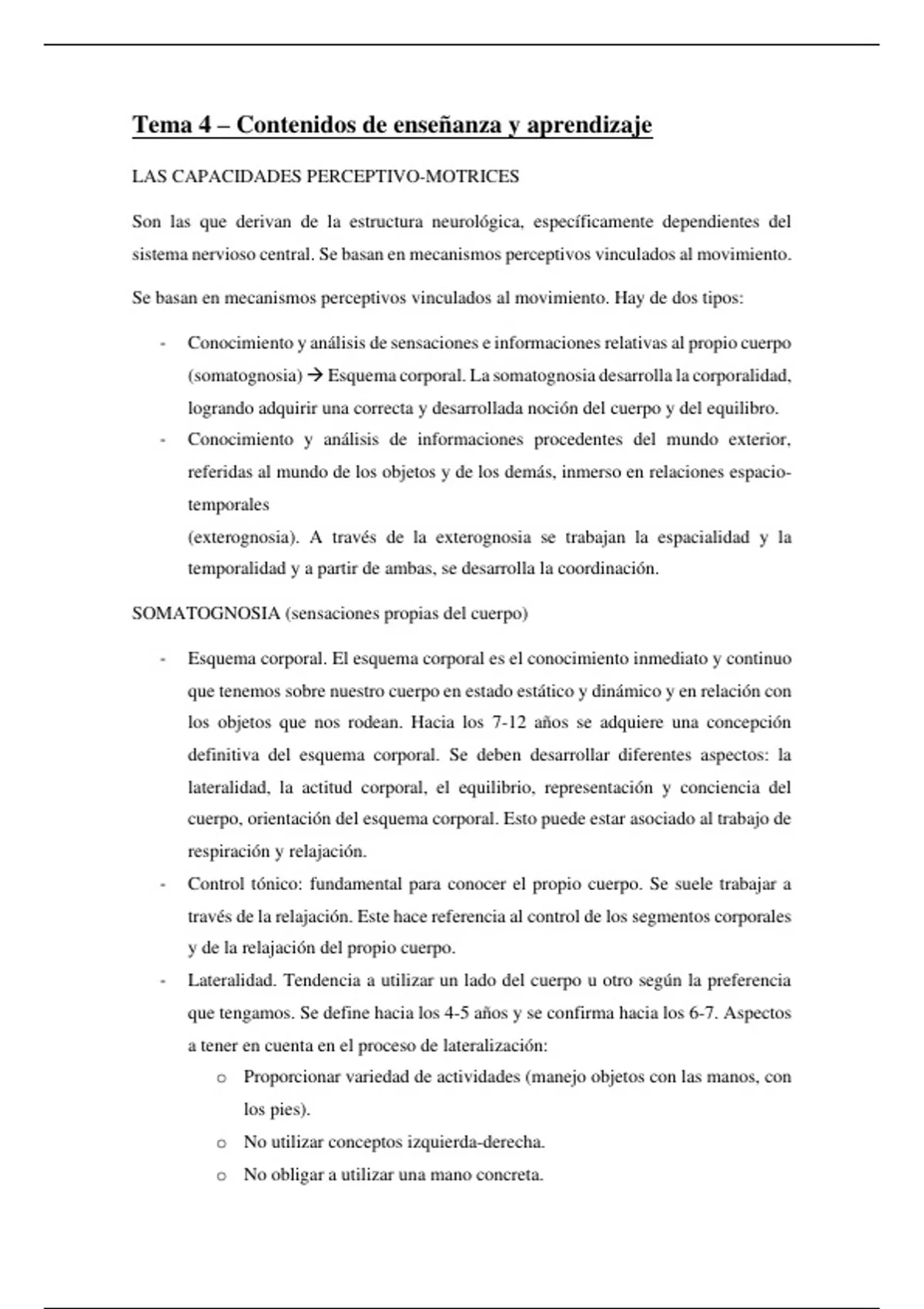 Tema 4 – Contenidos de enseñanza y aprendizaje

LAS CAPACIDADES PERCEPTIVO-MOTRICES

Son las que derivan de la estructura neurológica, específicamente dependientes del sistema nervioso central. Se basan en mecanismos perceptivos vinculados al movimiento.

Se basan en mecanismos perceptivos vinculados al movimiento. Hay de dos tipos:

- Conocimiento y análisis de sensaciones e informaciones relativas al propio cuerpo (somatognosia) → Esquema corporal. La somatognosia desarrolla la corporalidad, logrando adquirir una correcta y desarrollada noción del cuerpo y del equilibro.
- Conocimiento y análisis de informaciones procedentes del mundo exterior, referidas al mundo de los objetos y de los demás, inmerso en relaciones espacio-temporales
(exterognosia). A través de la exterognosia se trabajan la espacialidad y la temporalidad y a partir de ambas, se desarrolla la coordinación.

SOMATOGNOSIA (sensaciones propias del cuerpo)

- Esquema corporal. El esquema corporal es el conocimiento inmediato y continuo que tenemos sobre nuestro cuerpo en estado estático y dinámico y en relación con los objetos que nos rodean. Hacia los 7-12 años se adquiere una concepción definitiva del esquema corporal. Se deben desarrollar diferentes aspectos: la lateralidad, la actitud corporal, el equilibrio, representación y conciencia del cuerpo, orientación del esquema corporal. Esto puede estar asociado al trabajo de respiración y relajación.
- Control tónico: fundamental para conocer el propio cuerpo. Se suele trabajar a través de la relajación. Este hace referencia al control de los segmentos corporales y de la relajación del propio cuerpo.
- Lateralidad. Tendencia a utilizar un lado del cuerpo u otro según la preferencia que tengamos. Se define hacia los 4-5 años y se confirma hacia los 6-7. Aspectos a tener en cuenta en el proceso de lateralización:
  o Proporcionar variedad de actividades (manejo objetos con las manos, con los pies).
  o No utilizar conceptos izquierda-derecha.
  o No obligar a utilizar una mano concreta.